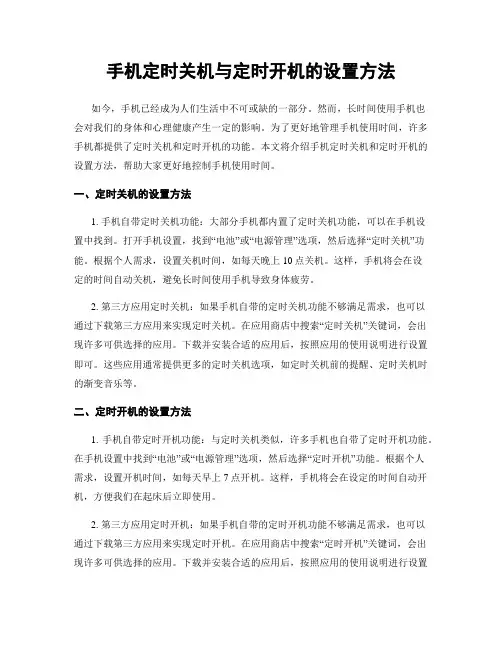 手机定时关机与定时开机的设置方法

如今，手机已经成为人们生活中不可或缺的一部分。然而，长时间使用手机也会对我们的身体和心理健康产生一定的影响。为了更好地管理手机使用时间，许多手机都提供了定时关机和定时开机的功能。本文将介绍手机定时关机和定时开机的设置方法，帮助大家更好地控制手机使用时间。

一、定时关机的设置方法

1. 手机自带定时关机功能：大部分手机都内置了定时关机功能，可以在手机设置中找到。打开手机设置，找到“电池”或“电源管理”选项，然后选择“定时关机”功能。根据个人需求，设置关机时间，如每天晚上 10 点关机。这样，手机将会在设定的时间自动关机，避免长时间使用手机导致身体疲劳。

2. 第三方应用定时关机：如果手机自带的定时关机功能不够满足需求，也可以通过下载第三方应用来实现定时关机。在应用商店中搜索“定时关机”关键词，会出现许多可供选择的应用。下载并安装合适的应用后，按照应用的使用说明进行设置即可。这些应用通常提供更多的定时关机选项，如定时关机前的提醒、定时关机时的渐变音乐等。

二、定时开机的设置方法

1. 手机自带定时开机功能：与定时关机类似，许多手机也自带了定时开机功能。在手机设置中找到“电池”或“电源管理”选项，然后选择“定时开机”功能。根据个人需求，设置开机时间，如每天早上 7 点开机。这样，手机将会在设定的时间自动开机，方便我们在起床后立即使用。

2. 第三方应用定时开机：如果手机自带的定时开机功能不够满足需求，也可以通过下载第三方应用来实现定时开机。在应用商店中搜索“定时开机”关键词，会出现许多可供选择的应用。下载并安装合适的应用后，按照应用的使用说明进行设置